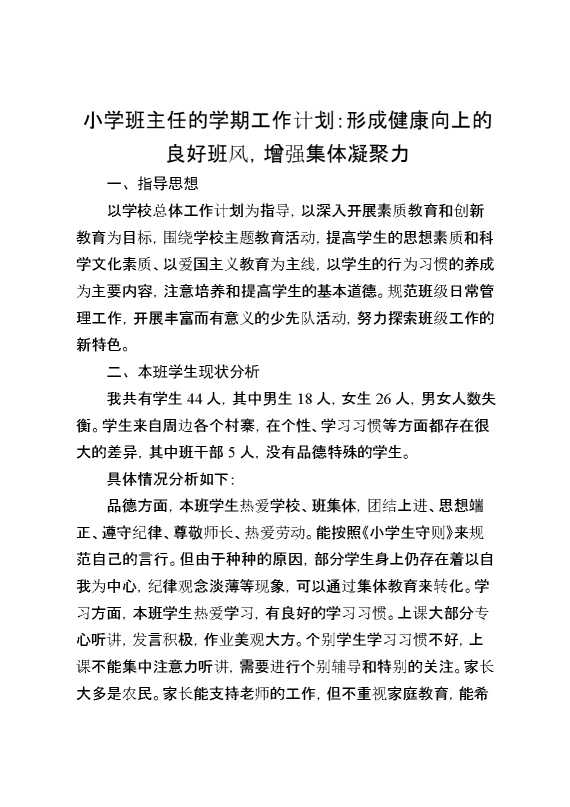 小学班主任的学期工作计划：形成健康向上的良好班风，增强集体凝聚力

一、指导思想

以学校总体工作计划为指导，以深入开展素质教育和创新教育为目标，围绕学校主题教育活动，提高学生的思想素质和科学文化素质、以爱国主义教育为主线，以学生的行为习惯的养成为主要内容，注意培养和提高学生的基本道德。规范班级日常管理工作，开展丰富而有意义的少先队活动，努力探索班级工作的新特色。

二、本班学生现状分析

我共有学生 44 人，其中男生 18 人，女生 26 人，男女人数失衡。学生来自周边各个村寨，在个性、学习习惯等方面都存在很大的差异，其中班干部 5 人，没有品德特殊的学生。

具体情况分析如下：

品德方面，本班学生热爱学校、班集体，团结上进、思想端正、遵守纪律、尊敬师长、热爱劳动。能按照《小学生守则》来规范自己的言行。但由于种种的原因，部分学生身上仍存在着以自我为中心，纪律观念淡薄等现象，可以通过集体教育来转化。学习方面，本班学生热爱学习，有良好的学习习惯。上课大部分专心听讲，发言积极，作业美观大方。个别学生学习习惯不好，上课不能集中注意力听讲，需要进行个别辅导和特别的关注。家长大多是农民。家长能支持老师的工作，但不重视家庭教育，能希